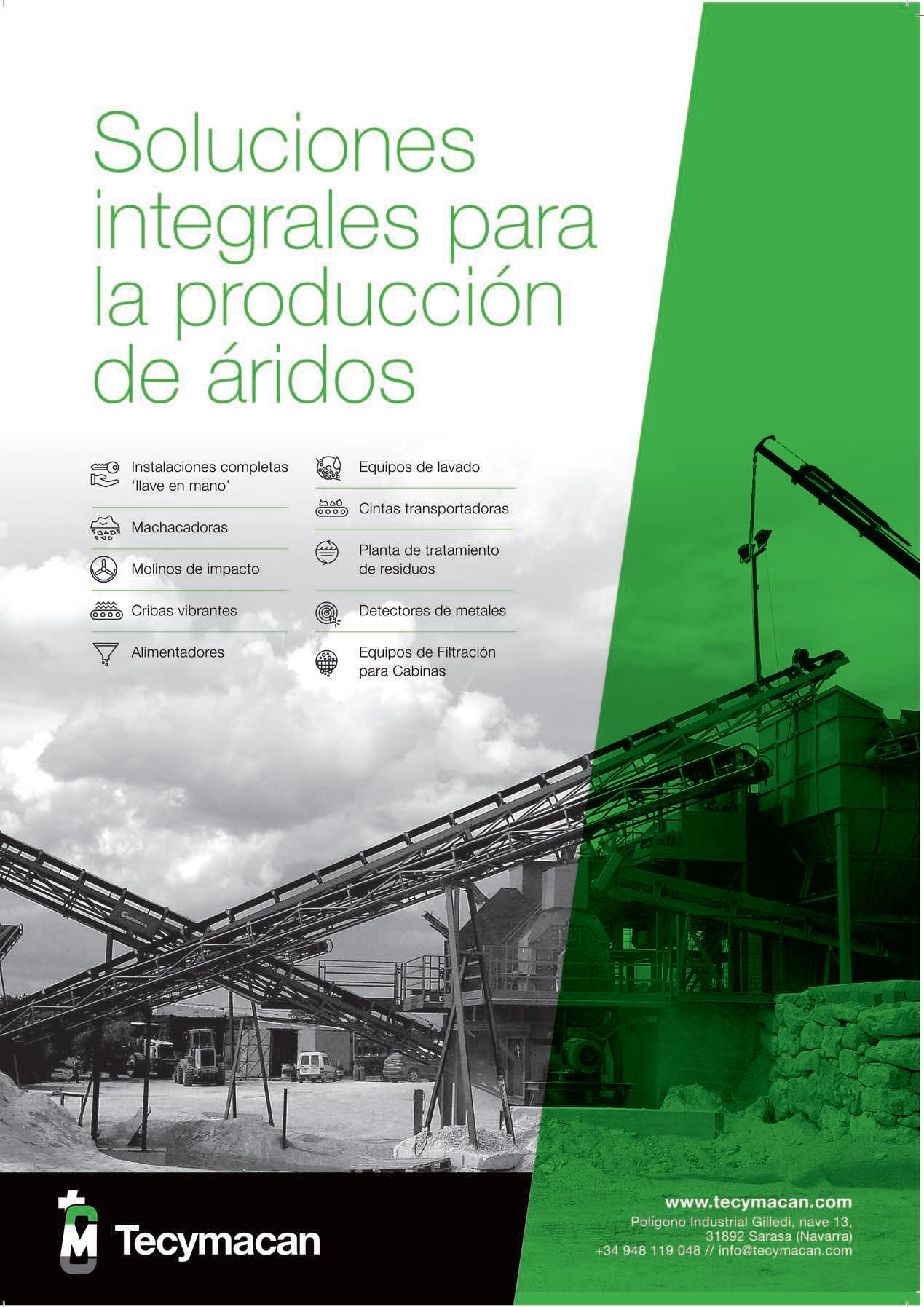 Soluciones integrales para la producción de áridos

Instalaciones completas 'llave en mano'

Machacadoras

Molinos de impacto

Cribas vibrantes

Alimentadores

Equipos de lavado

Cintas transportadoras

Planta de tratamiento de residuos

Detectores de metales

Equipos de Filtración para Cabinas

Tecymacan

www.tecymacan.com
Polígono Industrial Gilledi, nave 13,
31892 Sarasa (Navarra)
+34 948 119 048 // info@tecymacan.com